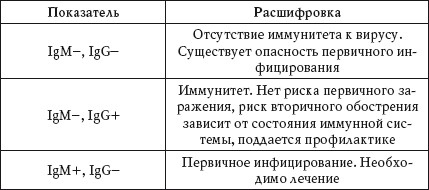 | Показатель | Расшифровка |
|---|---|
| IgM–, IgG– | Отсутствие иммунитета к вирусу. Существует опасность первичного инфицирования |
| IgM–, IgG+ | Иммунитет. Нет риска первичного заражения, риск вторичного обострения зависит от состояния иммунной системы, поддается профилактике |
| IgM+, IgG– | Первичное инфицирование. Необходимо лечение |